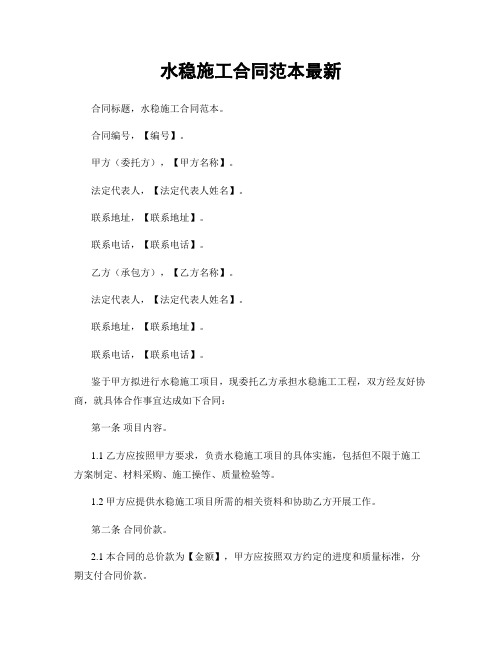 水稳施工合同范本最新

合同标题，水稳施工合同范本。

合同编号，【编号】。

甲方（委托方），【甲方名称】。

法定代表人，【法定代表人姓名】。

联系地址，【联系地址】。

联系电话，【联系电话】。

乙方（承包方），【乙方名称】。

法定代表人，【法定代表人姓名】。

联系地址，【联系地址】。

联系电话，【联系电话】。

鉴于甲方拟进行水稳施工项目，现委托乙方承担水稳施工工程，双方经友好协商，就具体合作事宜达成如下合同：

第一条 项目内容。

1.1 乙方应按照甲方要求，负责水稳施工项目的具体实施，包括但不限于施工方案制定、材料采购、施工操作、质量检验等。

1.2 甲方应提供水稳施工项目所需的相关资料和协助乙方开展工作。

第二条 合同价款。

2.1 本合同的总价款为【金额】，甲方应按照双方约定的进度和质量标准，分期支付合同价款。